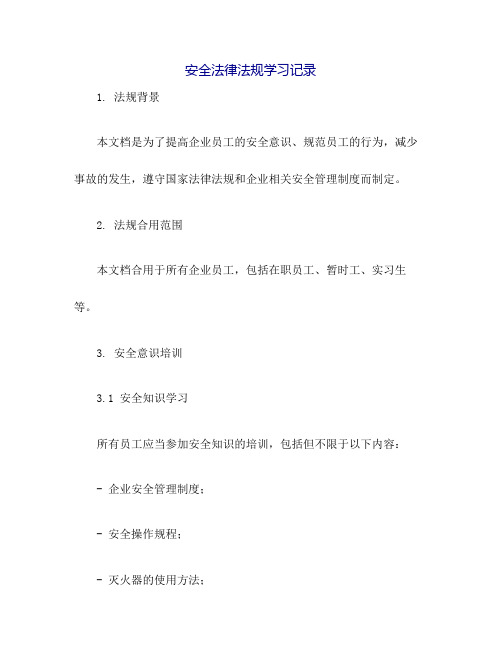 安全法律法规学习记录

1. 法规背景

本文档是为了提高企业员工的安全意识、规范员工的行为，减少事故的发生，遵守国家法律法规和企业相关安全管理制度而制定。

2. 法规合用范围

本文档合用于所有企业员工，包括在职员工、暂时工、实习生等。

3. 安全意识培训

3.1 安全知识学习

所有员工应当参加安全知识的培训，包括但不限于以下内容：

- 企业安全管理制度；

- 安全操作规程；

- 灭火器的使用方法；